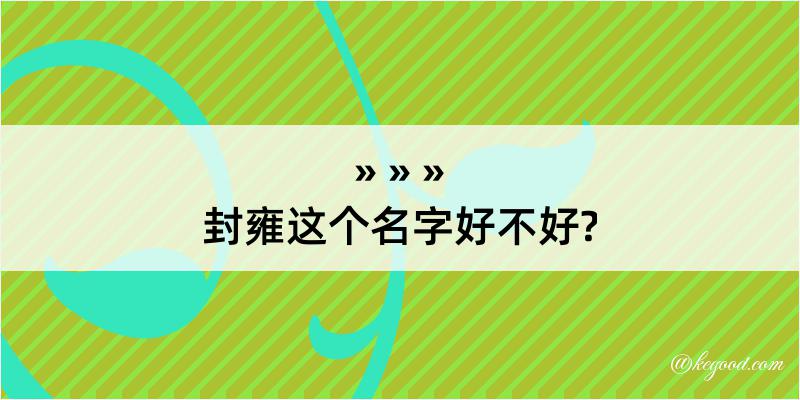 » » »
封雍这个名字好不好?

@kegood.com